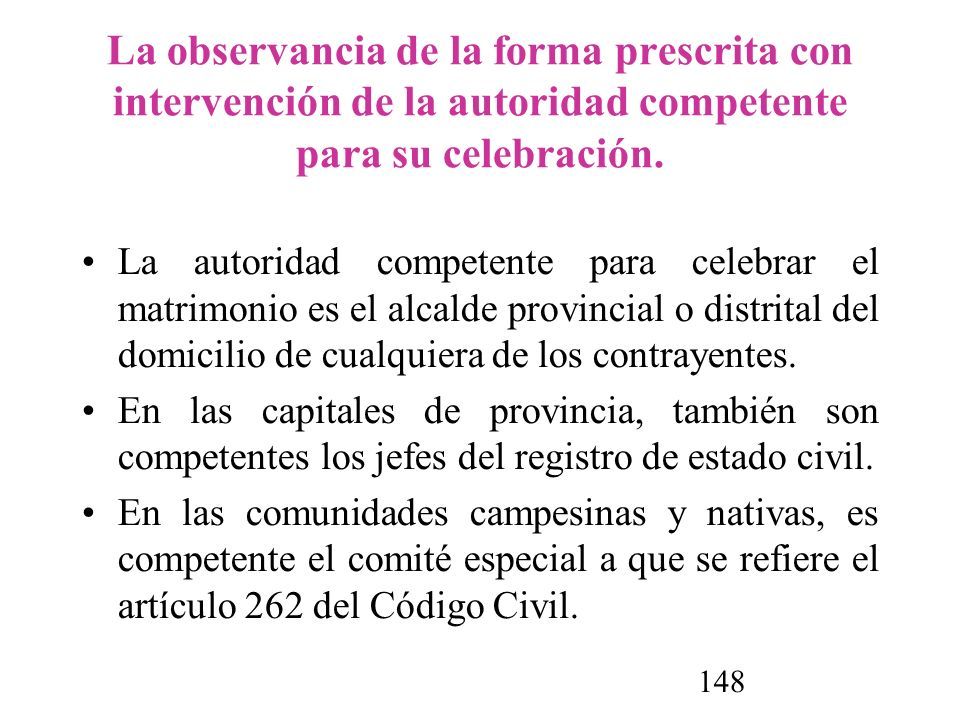 La observancia de la forma prescrita con intervención de la autoridad competente para su celebración.

• La autoridad competente para celebrar el matrimonio es el alcalde provincial o distrital del domicilio de cualquiera de los contrayentes.

• En las capitales de provincia, también son competentes los jefes del registro de estado civil.

• En las comunidades campesinas y nativas, es competente el comité especial a que se refiere el artículo 262 del Código Civil.

148